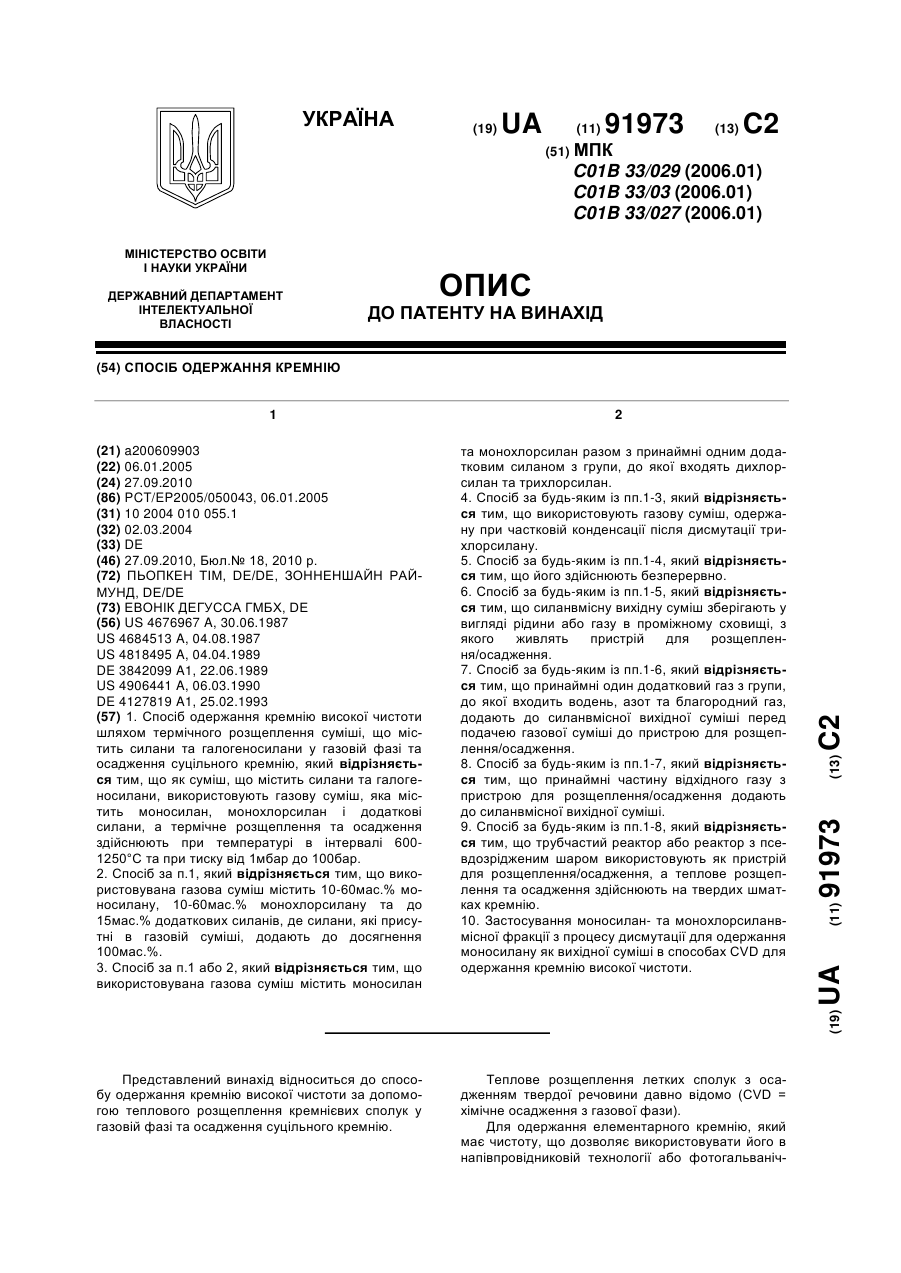 УКРАЇНА

(19) UA (11) 91973 (13) C2

(51) МПК
C01B 33/029 (2006.01)
C01B 33/03 (2006.01)
C01B 33/027 (2006.01)

МІНІСТЕРСТВО ОСВІТИ І НАУКИ УКРАЇНИ

ДЕРЖАВНИЙ ДЕПАРТАМЕНТ ІНТЕЛЕКТУАЛЬНОЇ ВЛАСНОСТІ

ОПИС
ДО ПАТЕНТУ НА ВИНАХІД

(54) СПОСІБ ОДЕРЖАННЯ КРЕМНІЮ

1

(21) a200609903
(22) 06.01.2005
(24) 27.09.2010
(86) PCT/EP2005/050043, 06.01.2005
(31) 10 2004 010 055.1
(32) 02.03.2004
(33) DE
(46) 27.09.2010, Бюл.№ 18, 2010 р.
(72) ПЬОПКЕН ТІМ, DE/DE, ЗОННЕНШАЙН РАЙМУНД, DE/DE
(73) ЕВОНІК ДЕГУССА ГМБХ, DE
(56) US 4676967 A, 30.06.1987
US 4684513 A, 04.08.1987
US 4818495 A, 04.04.1989
DE 3842099 A1, 22.06.1989
US 4906441 A, 06.03.1990
DE 4127819 A1, 25.02.1993
(57) 1. Спосіб одержання кремнію високої чистоти шляхом термічного розщеплення суміші, що містить силани та галогеносилани у газовій фазі та осадження суцільного кремнію, який відрізняється тим, що як суміш, що містить силани та галогеносилани, використовують газову суміш, яка містить моносилан, монохлорсилан і додаткові силани, а термічне розщеплення та осадження здійснюють при температурі в інтервалі 600-1250°C та при тиску від 1мбар до 100бар.
2. Спосіб за п.1, який відрізняється тим, що використовувана газова суміш містить 10-60мас.% моносилану, 10-60мас.% монохлорсилану та до 15мас.% додаткових силанів, де силани, які присутні в газовій суміші, додають до досягнення 100мас.%.
3. Спосіб за п.1 або 2, який відрізняється тим, що використовувана газова суміш містить моносилан

2

та монохлорсилан разом з принаймні одним додатковим силаном з групи, до якої входять дихлорсилан та трихлорсилан.
4. Спосіб за будь-яким із пп.1-3, який відрізняється тим, що використовують газову суміш, одержану при частковій конденсації після дисмутації трихлорсилану.
5. Спосіб за будь-яким із пп.1-4, який відрізняється тим, що його здійснюють безперервно.
6. Спосіб за будь-яким із пп.1-5, який відрізняється тим, що силанвмісну вихідну суміш зберігають у вигляді рідини або газу в проміжному сховищі, з якого живлять пристрій для розщеплення/осадження.
7. Спосіб за будь-яким із пп.1-6, який відрізняється тим, що принаймні один додатковий газ з групи, до якої входить водень, азот та благородний газ, додають до силанвмісної вихідної суміші перед подачею газової суміші до пристрою для розщеплення/осадження.
8. Спосіб за будь-яким із пп.1-7, який відрізняється тим, що принаймні частину відхідного газу з пристрою для розщеплення/осадження додають до силанвмісної вихідної суміші.
9. Спосіб за будь-яким із пп.1-8, який відрізняється тим, що трубчастий реактор або реактор з псевдозрідженим шаром використовують як пристрій для розщеплення/осадження, а теплове розщеплення та осадження здійснюють на твердих шматках кремнію.
10. Застосування моносилан- та монохлорсиланвмісної фракції з процесу дисмутації для одержання моносилану як вихідної суміші в способах CVD для одержання кремнію високої чистоти.

(19) UA (11) 91973 (13) C2

Представлений винахід відноситься до способу одержання кремнію високої чистоти за допомогою теплового розщеплення кремнієвих сполук у газовій фазі та осадження суцільного кремнію.

Теплове розщеплення летких сполук з осадженням твердої речовини давно відомо (CVD = хімічне осадження з газової фази).

Для одержання елементарного кремнію, який має чистоту, що дозволяє використовувати його в напівпровідниковій технології або фотогальваніч-